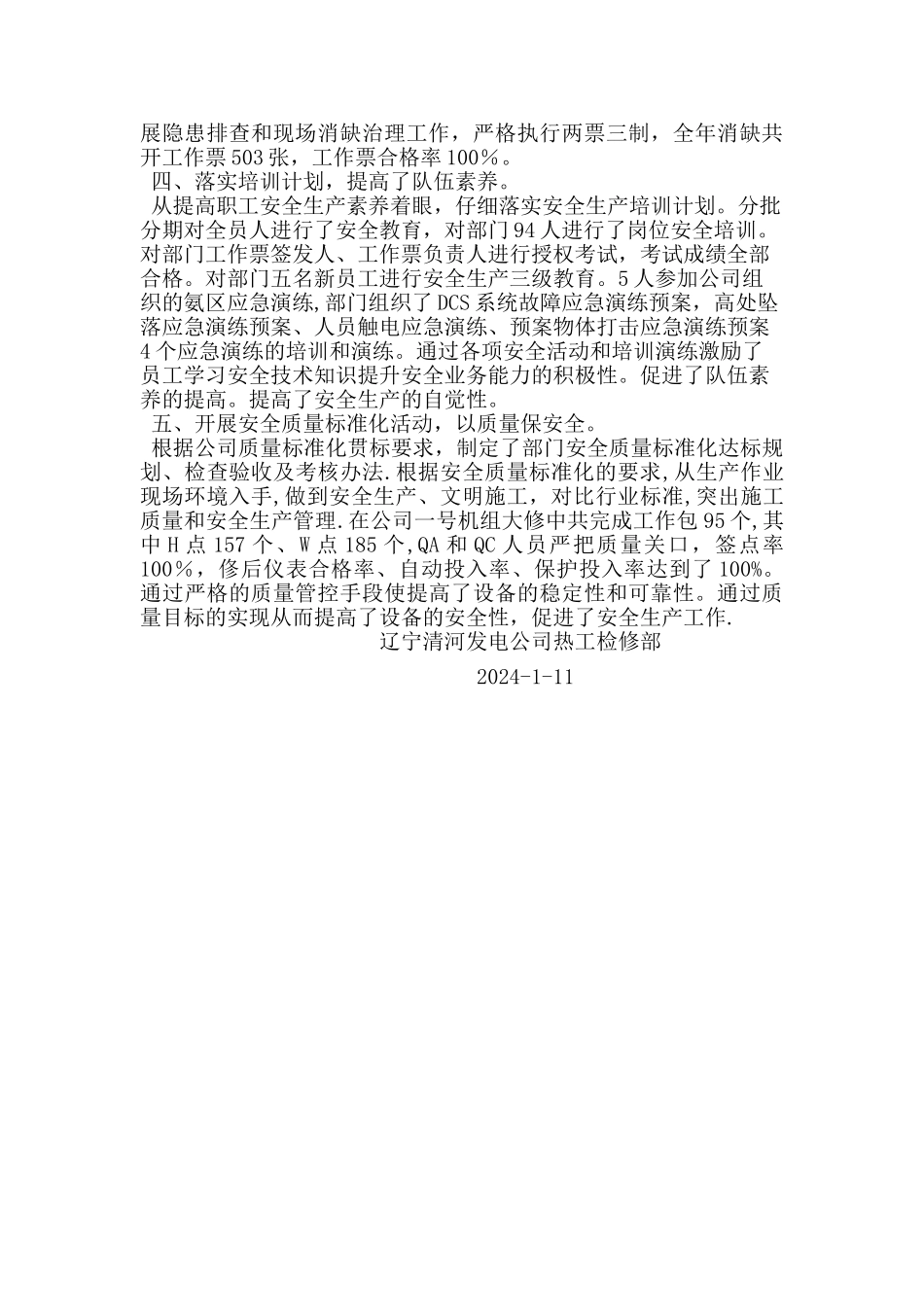 展隐患排查和现场消缺治理工作，严格执行两票三制，全年消缺共开工作票503张，工作票合格率100%。

四、落实培训计划，提高了队伍素养。

从提高职工安全生产素养着眼，仔细落实安全生产培训计划。分批分期对全员人进行了安全教育，对部门94人进行了岗位安全培训。对部门工作票签发人、工作票负责人进行授权考试，考试成绩全部合格。对部门五名新员工进行安全生产三级教育。5人参加公司组织的氨区应急演练，部门组织了DCS系统故障应急演练预案，高处坠落应急演练预案、人员触电应急演练、预案物体打击应急演练预案4个应急演练的培训和演练。通过各项安全活动和培训演练激励了员工学习安全技术知识提升安全业务能力的积极性。促进了队伍素养的提高。提高了安全生产的自觉性。

五、开展安全质量标准化活动，以质量保安全。

根据公司质量标准化贯标要求，制定了部门安全质量标准化达标规划、检查验收及考核办法.根据安全质量标准化的要求，从生产作业现场环境入手，做到安全生产、文明施工，对比行业标准，突出施工质量和安全生产管理.在公司一号机组大修中共完成工作包95个，其中H点157个、W点185个，QA和QC人员严把质量关口，签点率100%，修后仪表合格率、自动投入率、保护投入率达到了100%。通过严格的质量管控手段使提高了设备的稳定性和可靠性。通过质量目标的实现从而提高了设备的安全性，促进了安全生产工作.

辽宁清河发电公司热工检修部

2024-1-11